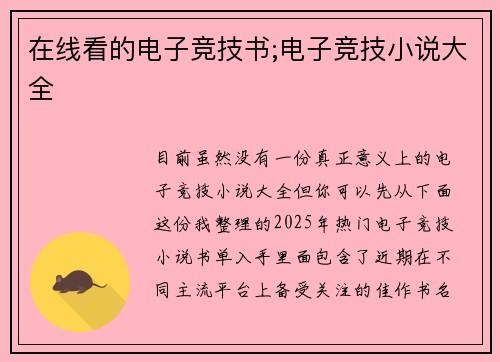 在线看的电子竞技书;电子竞技小说大全

目前虽然没有一份真正意义上的电子竞技小说大全但你可以先从下面这份我整理的2025年热门电子竞技小说书单入手里面包含了近期在不同主流平台上备受关注的佳作书名